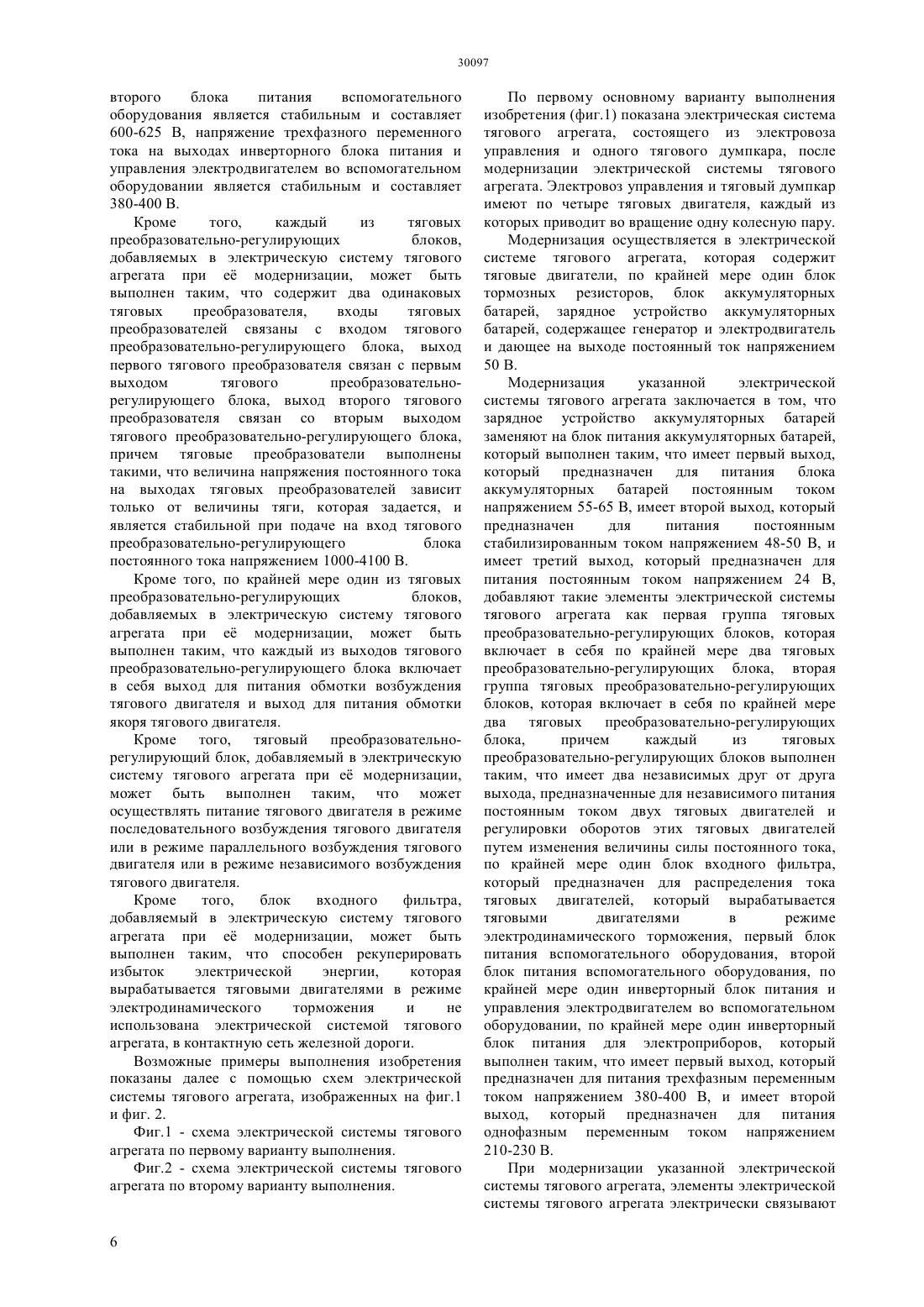 30097

второго блока питания вспомогательного оборудования является стабильным и составляет 600-625 В, напряжение трехфазного переменного тока на выходах инверторного блока питания и управления электродвигателем во вспомогательном оборудовании является стабильным и составляет 380-400 В.

Кроме того, каждый из тяговых преобразовательно-регулирующих блоков, добавляемых в электрическую систему тягового агрегата при её модернизации, может быть выполнен таким, что содержит два одинаковых тяговых преобразователя, входы тяговых преобразователей связаны с входом тягового преобразовательно-регулирующего блока, выход первого тягового преобразователя связан с первым выходом тягового преобразовательно-регулирующего блока, выход второго тягового преобразователя связан со вторым выходом тягового преобразовательно-регулирующего блока, причем тяговые преобразователи выполнены такими, что величина напряжения постоянного тока на выходах тяговых преобразователей зависит только от величины тяги, которая задается, и является стабильной при подаче на вход тягового преобразовательно-регулирующего блока постоянного тока напряжением 1000-4100 В.

Кроме того, по крайней мере один из тяговых преобразовательно-регулирующих блоков, добавляемых в электрическую систему тягового агрегата при её модернизации, может быть выполнен таким, что каждый из выходов тягового преобразовательно-регулирующего блока включает в себя выход для питания обмотки возбуждения тягового двигателя и выход для питания обмотки якоря тягового двигателя.

Кроме того, тяговый преобразовательно-регулирующий блок, добавляемый в электрическую систему тягового агрегата при её модернизации, может быть выполнен таким, что может осуществлять питание тягового двигателя в режиме последовательного возбуждения тягового двигателя или в режиме параллельного возбуждения тягового двигателя или в режиме независимого возбуждения тягового двигателя.

Кроме того, блок входного фильтра, добавляемый в электрическую систему тягового агрегата при её модернизации, может быть выполнен таким, что способен рекуперировать избыток электрической энергии, которая вырабатывается тяговыми двигателями в режиме электродинамического торможения и не использована электрической системой тягового агрегата, в контактную сеть железной дороги.

Возможные примеры выполнения изобретения показаны далее с помощью схем электрической системы тягового агрегата, изображенных на фиг.1 и фиг. 2.

Фиг.1 - схема электрической системы тягового агрегата по первому варианту выполнения.

Фиг.2 - схема электрической системы тягового агрегата по второму варианту выполнения.

По первому основному варианту выполнения изобретения (фиг.1) показана электрическая система тягового агрегата, состоящего из электровоза управления и одного тягового думпкара, после модернизации электрической системы тягового агрегата. Электровоз управления и тяговый думпкар имеют по четыре тяговых двигателя, каждый из которых приводит во вращение одну колесную пару.

Модернизация осуществляется в электрической системе тягового агрегата, которая содержит тяговые двигатели, по крайней мере один блок тормозных резисторов, блок аккумуляторных батарей, зарядное устройство аккумуляторных батарей, содержащее генератор и электродвигатель и дающее на выходе постоянный ток напряжением 50 В.

Модернизация указанной электрической системы тягового агрегата заключается в том, что зарядное устройство аккумуляторных батарей заменяют на блок питания аккумуляторных батарей, который выполнен таким, что имеет первый выход, который предназначен для питания блока аккумуляторных батарей постоянным током напряжением 55-65 В, имеет второй выход, который предназначен для питания постоянным стабилизированным током напряжением 48-50 В, и имеет третий выход, который предназначен для питания постоянным током напряжением 24 В, добавляют такие элементы электрической системы тягового агрегата как первая группа тяговых преобразовательно-регулирующих блоков, которая включает в себя по крайней мере два тяговых преобразовательно-регулирующих блока, вторая группа тяговых преобразовательно-регулирующих блоков, которая включает в себя по крайней мере два тяговых преобразовательно-регулирующих блока, причем каждый из тяговых преобразовательно-регулирующих блоков выполнен таким, что имеет два независимых друг от друга выхода, предназначенные для независимого питания постоянным током двух тяговых двигателей и регулировки оборотов этих тяговых двигателей путем изменения величины силы постоянного тока, по крайней мере один блок входного фильтра, который предназначен для распределения тока тяговых двигателей, который вырабатывается тяговыми двигателями в режиме электродинамического торможения, первый блок питания вспомогательного оборудования, второй блок питания вспомогательного оборудования, по крайней мере один инверторный блок питания и управления электродвигателем во вспомогательном оборудовании, по крайней мере один инверторный блок питания для электроприборов, который выполнен таким, что имеет первый выход, который предназначен для питания трехфазным переменным током напряжением 380-400 В, и имеет второй выход, который предназначен для питания однофазным переменным током напряжением 210-230 В.

При модернизации указанной электрической системы тягового агрегата, элементы электрической системы тягового агрегата электрически связывают

6